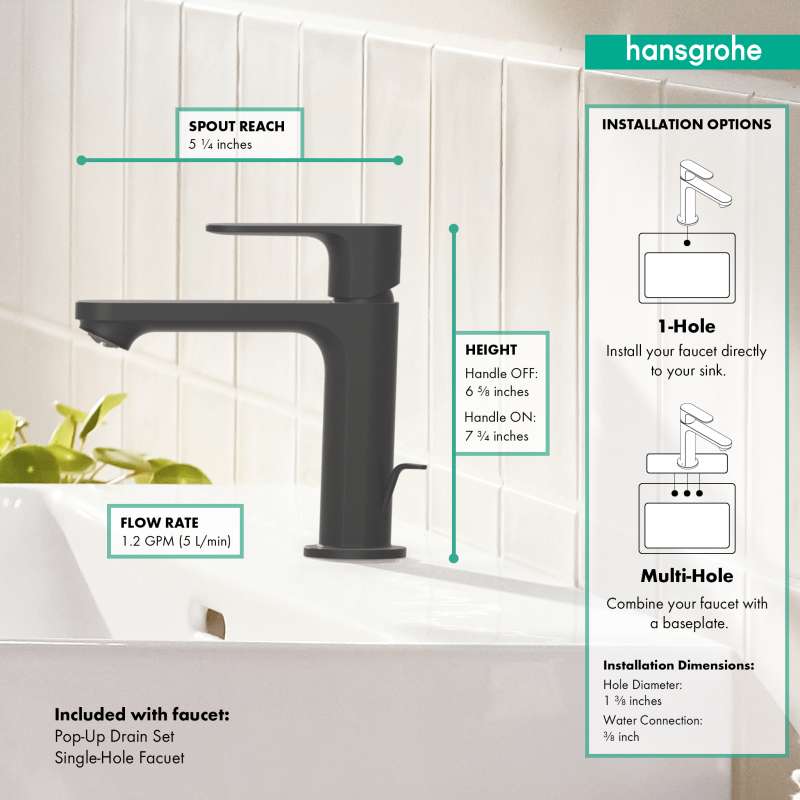 hansgrohe

SPOUT REACH
5 ¼ inches

HEIGHT
Handle OFF:
6 ⅝ inches
Handle ON:
7 ¾ inches

FLOW RATE
1.2 GPM (5 L/min)

Included with faucet:
Pop-Up Drain Set
Single-Hole Facuet

INSTALLATION OPTIONS

1-Hole
Install your faucet directly to your sink.

Multi-Hole
Combine your faucet with a baseplate.

Installation Dimensions:
Hole Diameter:
1 ⅜ inches
Water Connection:
⅜ inch